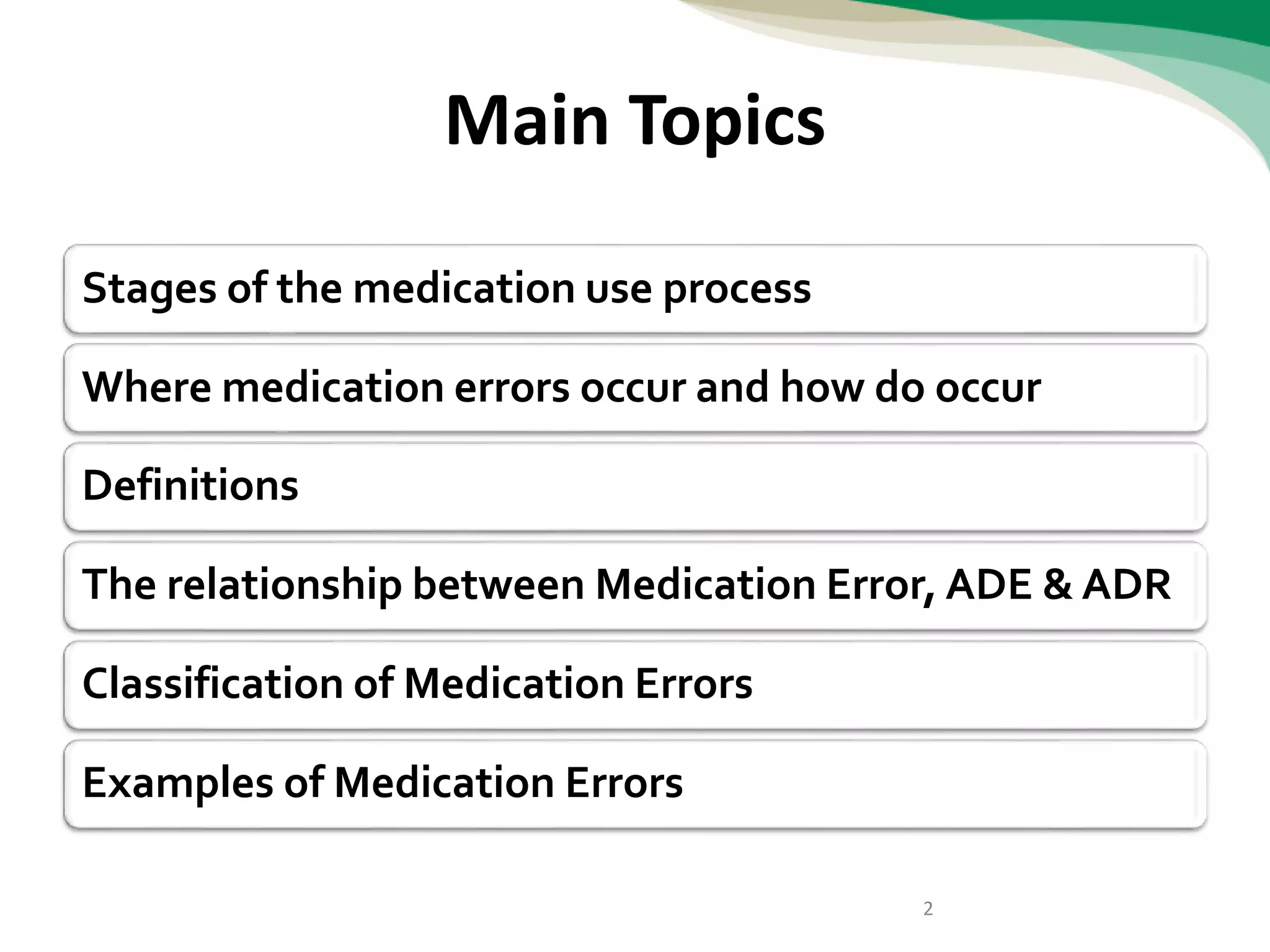 Main Topics

Stages of the medication use process

Where medication errors occur and how do occur

Definitions

The relationship between Medication Error, ADE & ADR

Classification of Medication Errors

Examples of Medication Errors

2